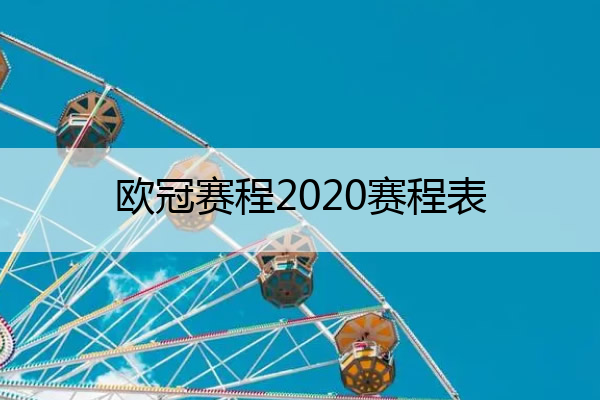 欧冠赛程2020赛程表